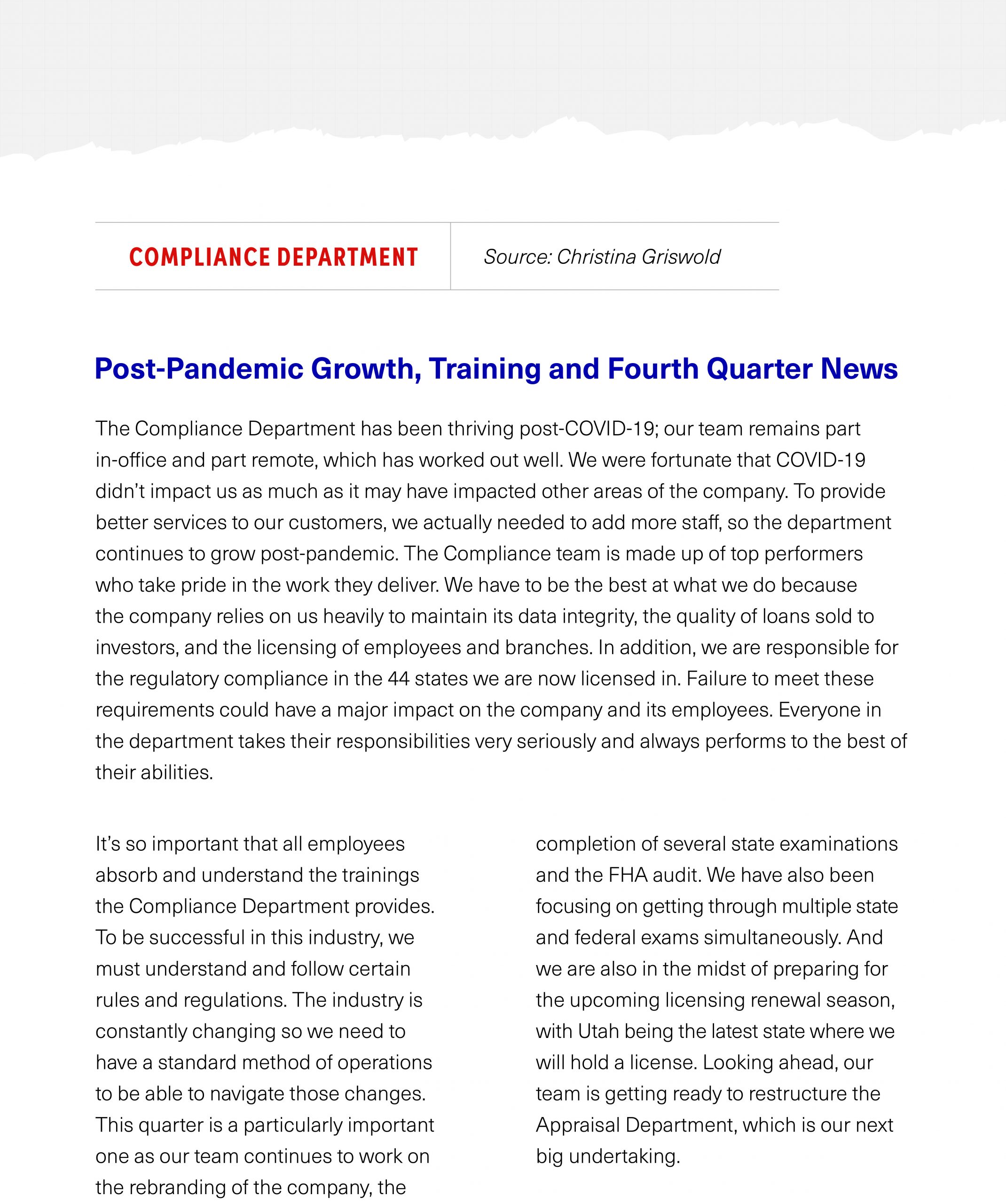 COMPLIANCE DEPARTMENT

Source: Christina Griswold

Post-Pandemic Growth, Training and Fourth Quarter News

The Compliance Department has been thriving post-COVID-19; our team remains part in-office and part remote, which has worked out well. We were fortunate that COVID-19 didn't impact us as much as it may have impacted other areas of the company. To provide better services to our customers, we actually needed to add more staff, so the department continues to grow post-pandemic. The Compliance team is made up of top performers who take pride in the work they deliver. We have to be the best at what we do because the company relies on us heavily to maintain its data integrity, the quality of loans sold to investors, and the licensing of employees and branches. In addition, we are responsible for the regulatory compliance in the 44 states we are now licensed in. Failure to meet these requirements could have a major impact on the company and its employees. Everyone in the department takes their responsibilities very seriously and always performs to the best of their abilities.

It's so important that all employees absorb and understand the trainings the Compliance Department provides. To be successful in this industry, we must understand and follow certain rules and regulations. The industry is constantly changing so we need to have a standard method of operations to be able to navigate those changes. This quarter is a particularly important one as our team continues to work on the rebranding of the company, the completion of several state examinations and the FHA audit. We have also been focusing on getting through multiple state and federal exams simultaneously. And we are also in the midst of preparing for the upcoming licensing renewal season, with Utah being the latest state where we will hold a license. Looking ahead, our team is getting ready to restructure the Appraisal Department, which is our next big undertaking.